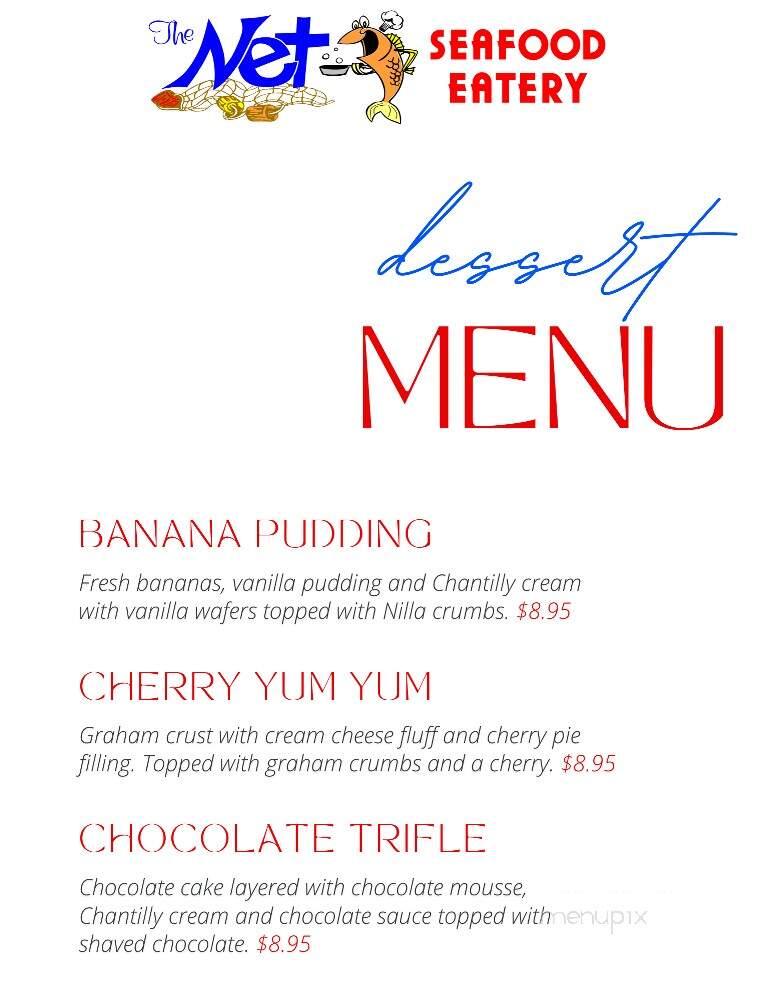 The Net SEAFOOD EATERY

dessert
MENU

BANANA PUDDING

Fresh bananas, vanilla pudding and Chantilly cream with vanilla wafers topped with Nilla crumbs. $8.95

CHERRY YUM YUM

Graham crust with cream cheese fluff and cherry pie filling. Topped with graham crumbs and a cherry. $8.95

CHOCOLATE TRIFLE

Chocolate cake layered with chocolate mousse, Chantilly cream and chocolate sauce topped with shaved chocolate. $8.95

menupix